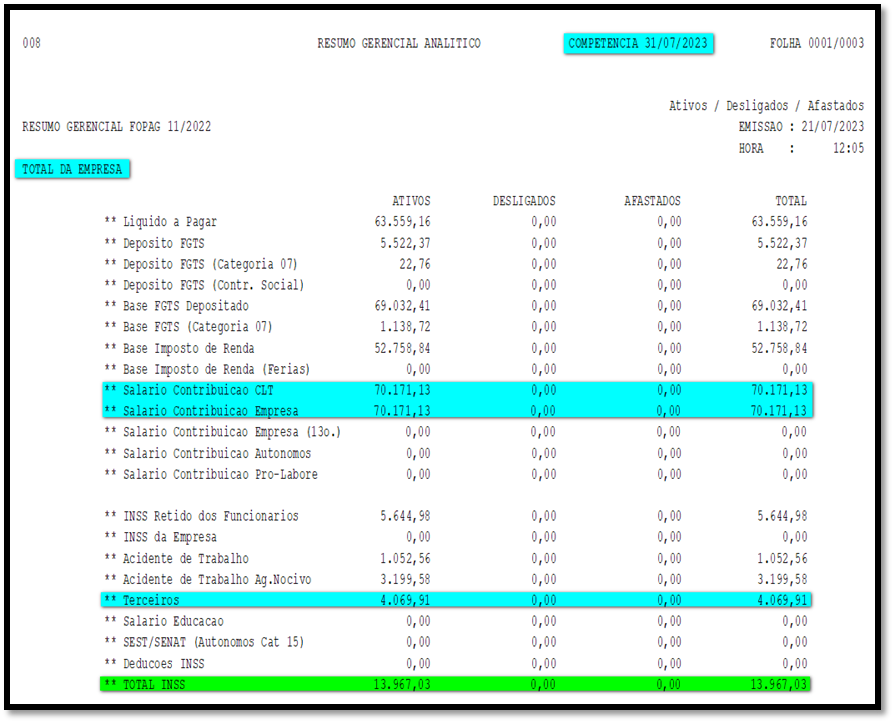 008 RESUMO GERENCIAL ANALITICO COMPETENCIA 31/07/2023 FOLHA 0001/0003

Ativos / Desligados / Afastados

RESUMO GERENCIAL FOPAG 11/2022 EMISSAO : 21/07/2023

HORA : 12:05

TOTAL DA EMPRESA

| | ATIVOS | DESLIGADOS | AFASTADOS | TOTAL |
|---|---|---|---|---|
| ** Liquido a Pagar | 63.559,16 | 0,00 | 0,00 | 63.559,16 |
| ** Deposito FGTS | 5.522,37 | 0,00 | 0,00 | 5.522,37 |
| ** Deposito FGTS (Categoria 07) | 22,76 | 0,00 | 0,00 | 22,76 |
| ** Deposito FGTS (Contr. Social) | 0,00 | 0,00 | 0,00 | 0,00 |
| ** Base FGTS Depositado | 69.032,41 | 0,00 | 0,00 | 69.032,41 |
| ** Base FGTS (Categoria 07) | 1.138,72 | 0,00 | 0,00 | 1.138,72 |
| ** Base Imposto de Renda | 52.758,84 | 0,00 | 0,00 | 52.758,84 |
| ** Base Imposto de Renda (Ferias) | 0,00 | 0,00 | 0,00 | 0,00 |
| ** Salario Contribuicao CLT | 70.171,13 | 0,00 | 0,00 | 70.171,13 |
| ** Salario Contribuicao Empresa | 70.171,13 | 0,00 | 0,00 | 70.171,13 |
| ** Salario Contribuicao Empresa (13o.) | 0,00 | 0,00 | 0,00 | 0,00 |
| ** Salario Contribuicao Autonomos | 0,00 | 0,00 | 0,00 | 0,00 |
| ** Salario Contribuicao Pro-Labore | 0,00 | 0,00 | 0,00 | 0,00 |
| ** INSS Retido dos Funcionarios | 5.644,98 | 0,00 | 0,00 | 5.644,98 |
| ** INSS da Empresa | 0,00 | 0,00 | 0,00 | 0,00 |
| ** Acidente de Trabalho | 1.052,56 | 0,00 | 0,00 | 1.052,56 |
| ** Acidente de Trabalho Ag.Nocivo | 3.199,58 | 0,00 | 0,00 | 3.199,58 |
| ** Terceiros | 4.069,91 | 0,00 | 0,00 | 4.069,91 |
| ** Salario Educacao | 0,00 | 0,00 | 0,00 | 0,00 |
| ** SEST/SENAT (Autonomos Cat 15) | 0,00 | 0,00 | 0,00 | 0,00 |
| ** Deducoes INSS | 0,00 | 0,00 | 0,00 | 0,00 |
| ** TOTAL INSS | 13.967,03 | 0,00 | 0,00 | 13.967,03 |